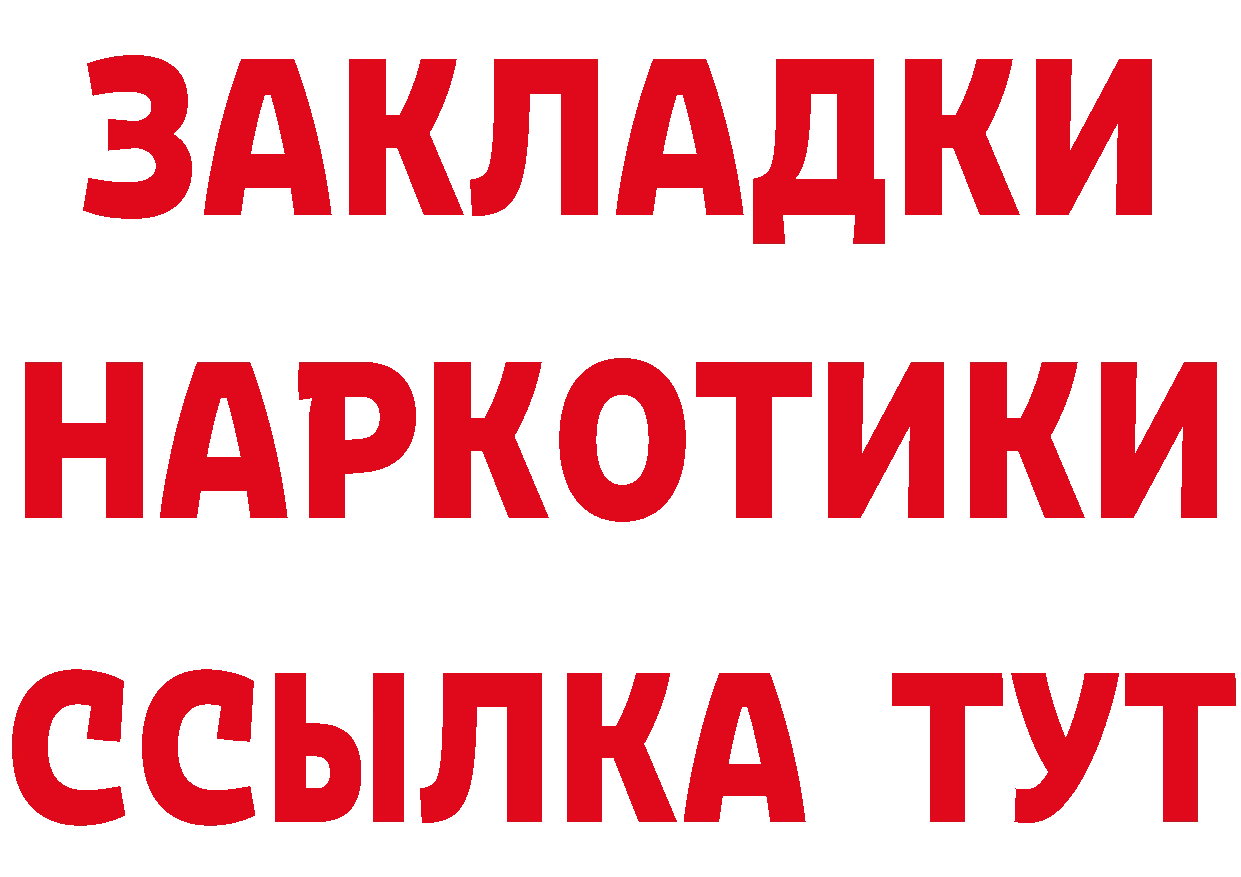 ЗАКЛАДКИ НАРКОТИКИ ССЫЛКА ТУТ